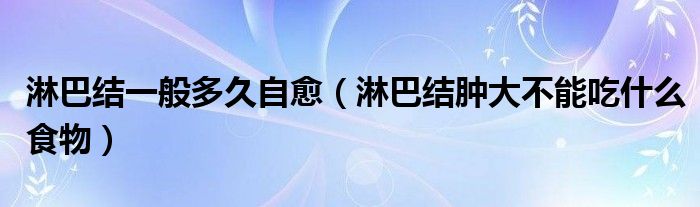 淋巴结一般多久自愈（淋巴结肿大不能吃什么食物）